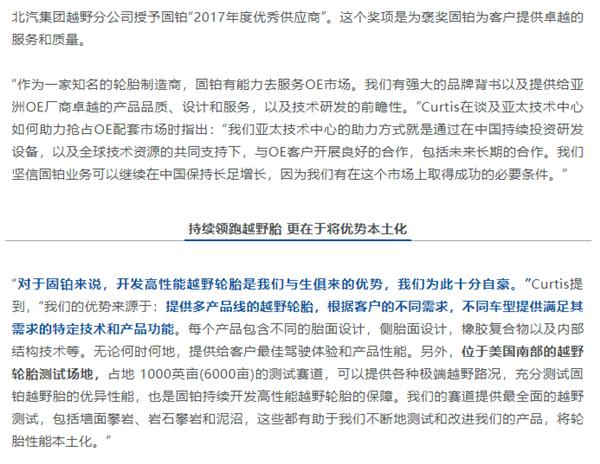 北汽集团越野分公司授予固铂“2017年度优秀供应商”。这个奖项是为褒奖固铂为客户提供卓越的服务和质量。

“作为一家知名的轮胎制造商，固铂有能力去服务OE市场。我们有强大的品牌背书以及提供给亚洲OE厂商卓越的产品品质、设计和服务，以及技术研发的前瞻性。”Curtis在谈及亚太技术中心如何助力抢占OE配套市场时指出：“我们亚太技术中心的助力方式就是通过在中国持续投资研发设备，以及全球技术资源的共同支持下，与OE客户开展良好的合作，包括未来长期的合作。我们坚信固铂业务可以继续在中国保持长足增长，因为我们有在这个市场上取得成功的必要条件。”

持续领跑越野胎 更在于将优势本土化

“对于固铂来说，开发高性能越野轮胎是我们与生俱来的优势，我们为此十分自豪。”Curtis提到，“我们的优势来源于：提供多产品线的越野轮胎，根据客户的不同需求，不同车型提供满足其需求的特定技术和产品功能。每个产品包含不同的胎面设计，侧胎面设计，橡胶复合物以及内部结构技术等。无论何时何地，提供给客户最佳驾驶体验和产品性能。另外，位于美国南部的越野轮胎测试场地，占地 1000英亩(6000亩)的测试赛道，可以提供各种极端越野路况，充分测试固铂越野胎的优异性能，也是固铂持续开发高性能越野轮胎的保障。我们的赛道提供最全面的越野测试，包括墙面攀岩、岩石攀岩和泥沼，这些都有助于我们不断地测试和改进我们的产品，将轮胎性能本土化。”